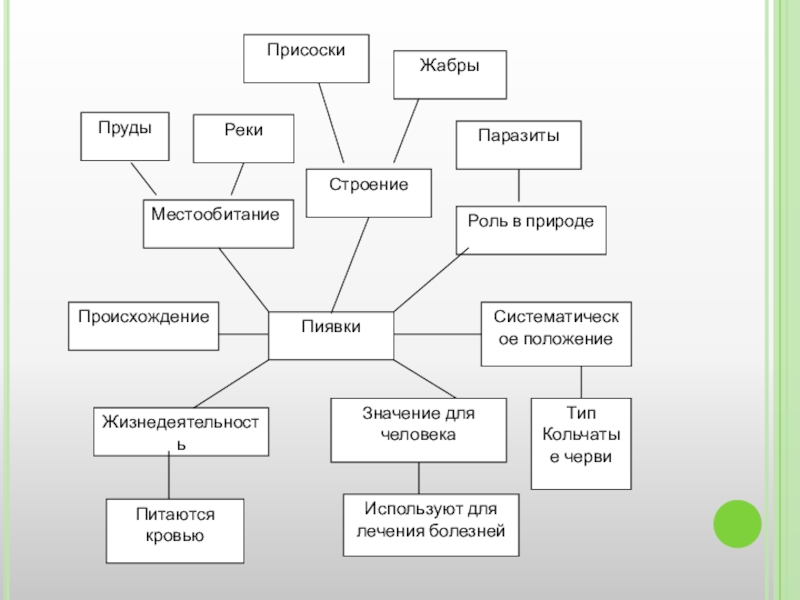 Присоски

Жабры

Пруды

Реки

Паразиты

Строение

Местообитание

Роль в природе

Происхождение

Пиявки

Систематическое положение

Жизнедеятельность

Значение для человека

Тип Кольчатые черви

Питаются кровью

Используют для лечения болезней